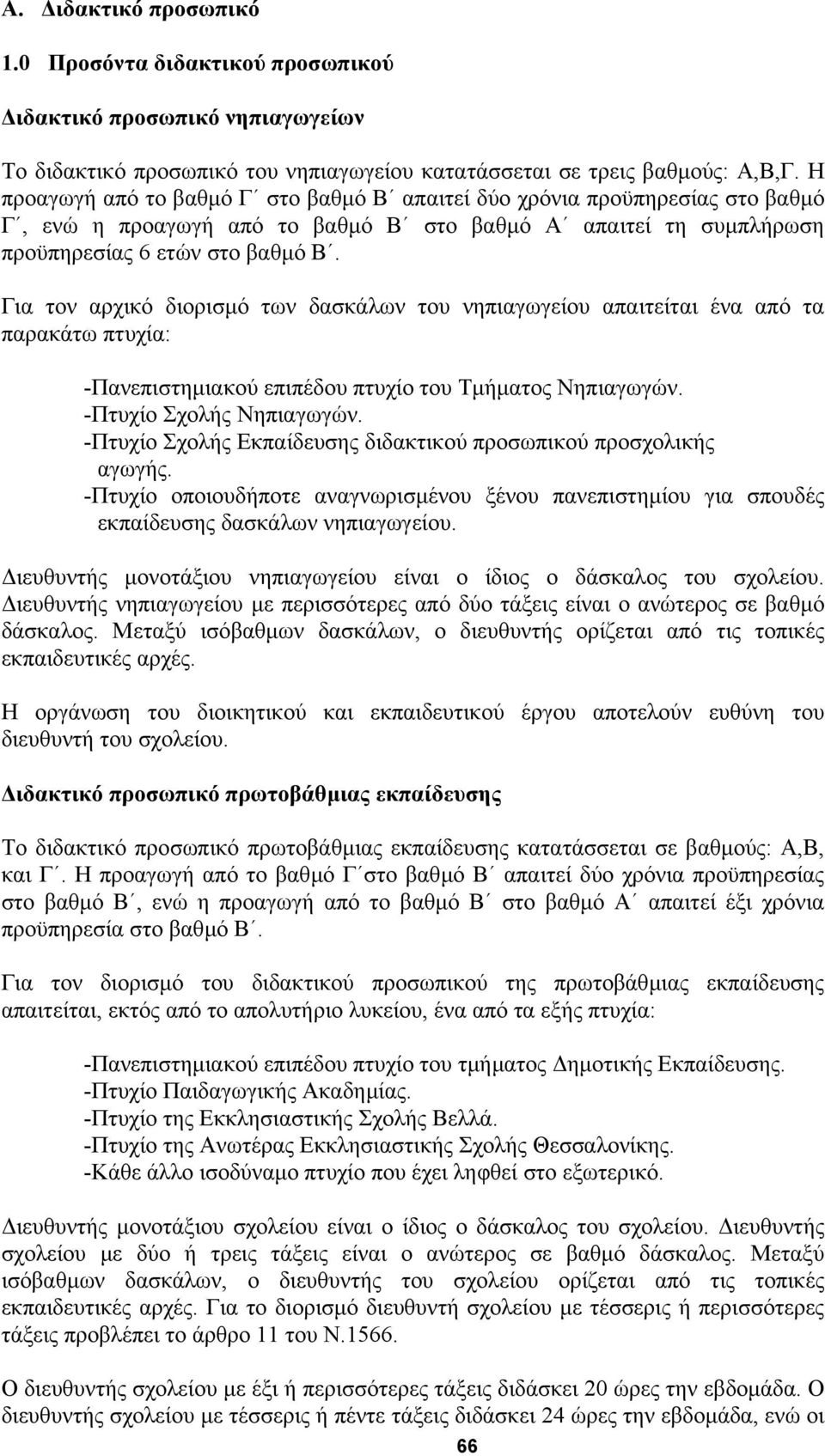 Α. Διδακτικό προσωπικό

1.0 Προσόντα διδακτικού προσωπικού

Διδακτικό προσωπικό νηπιαγωγείων

Το διδακτικό προσωπικό του νηπιαγωγείου κατατάσσεται σε τρεις βαθμούς: Α,Β,Γ. Η προαγωγή από το βαθμό Γ΄ στο βαθμό Β΄ απαιτεί δύο χρόνια προϋπηρεσίας στο βαθμό Γ΄, ενώ η προαγωγή από το βαθμό Β΄ στο βαθμό Α΄ απαιτεί τη συμπλήρωση προϋπηρεσίας 6 ετών στο βαθμό Β΄.

Για τον αρχικό διορισμό των δασκάλων του νηπιαγωγείου απαιτείται ένα από τα παρακάτω πτυχία:

-Πανεπιστημιακού επιπέδου πτυχίο του Τμήματος Νηπιαγωγών.
-Πτυχίο Σχολής Νηπιαγωγών.
-Πτυχίο Σχολής Εκπαίδευσης διδακτικού προσωπικού προσχολικής αγωγής.
-Πτυχίο οποιουδήποτε αναγνωρισμένου ξένου πανεπιστημίου για σπουδές εκπαίδευσης δασκάλων νηπιαγωγείου.

Διευθυντής μονοτάξιου νηπιαγωγείου είναι ο ίδιος ο δάσκαλος του σχολείου. Διευθυντής νηπιαγωγείου με περισσότερες από δύο τάξεις είναι ο ανώτερος σε βαθμό δάσκαλος. Μεταξύ ισόβαθμων δασκάλων, ο διευθυντής ορίζεται από τις τοπικές εκπαιδευτικές αρχές.

Η οργάνωση του διοικητικού και εκπαιδευτικού έργου αποτελούν ευθύνη του διευθυντή του σχολείου.

Διδακτικό προσωπικό πρωτοβάθμιας εκπαίδευσης

Το διδακτικό προσωπικό πρωτοβάθμιας εκπαίδευσης κατατάσσεται σε βαθμούς: Α,Β, και Γ΄. Η προαγωγή από το βαθμό Γ΄στο βαθμό Β΄ απαιτεί δύο χρόνια προϋπηρεσίας στο βαθμό Β΄, ενώ η προαγωγή από το βαθμό Β΄ στο βαθμό Α΄ απαιτεί έξι χρόνια προϋπηρεσία στο βαθμό Β΄.

Για τον διορισμό του διδακτικού προσωπικού της πρωτοβάθμιας εκπαίδευσης απαιτείται, εκτός από το απολυτήριο λυκείου, ένα από τα εξής πτυχία:

-Πανεπιστημιακού επιπέδου πτυχίο του τμήματος Δημοτικής Εκπαίδευσης.
-Πτυχίο Παιδαγωγικής Ακαδημίας.
-Πτυχίο της Εκκλησιαστικής Σχολής Βελλά.
-Πτυχίο της Ανωτέρας Εκκλησιαστικής Σχολής Θεσσαλονίκης.
-Κάθε άλλο ισοδύναμο πτυχίο που έχει ληφθεί στο εξωτερικό.

Διευθυντής μονοτάξιου σχολείου είναι ο ίδιος ο δάσκαλος του σχολείου. Διευθυντής σχολείου με δύο ή τρεις τάξεις είναι ο ανώτερος σε βαθμό δάσκαλος. Μεταξύ ισόβαθμων δασκάλων, ο διευθυντής του σχολείου ορίζεται από τις τοπικές εκπαιδευτικές αρχές. Για το διορισμό διευθυντή σχολείου με τέσσερις ή περισσότερες τάξεις προβλέπει το άρθρο 11 του Ν.1566.

Ο διευθυντής σχολείου με έξι ή περισσότερες τάξεις διδάσκει 20 ώρες την εβδομάδα. Ο διευθυντής σχολείου με τέσσερις ή πέντε τάξεις διδάσκει 24 ώρες την εβδομάδα, ενώ οι

66